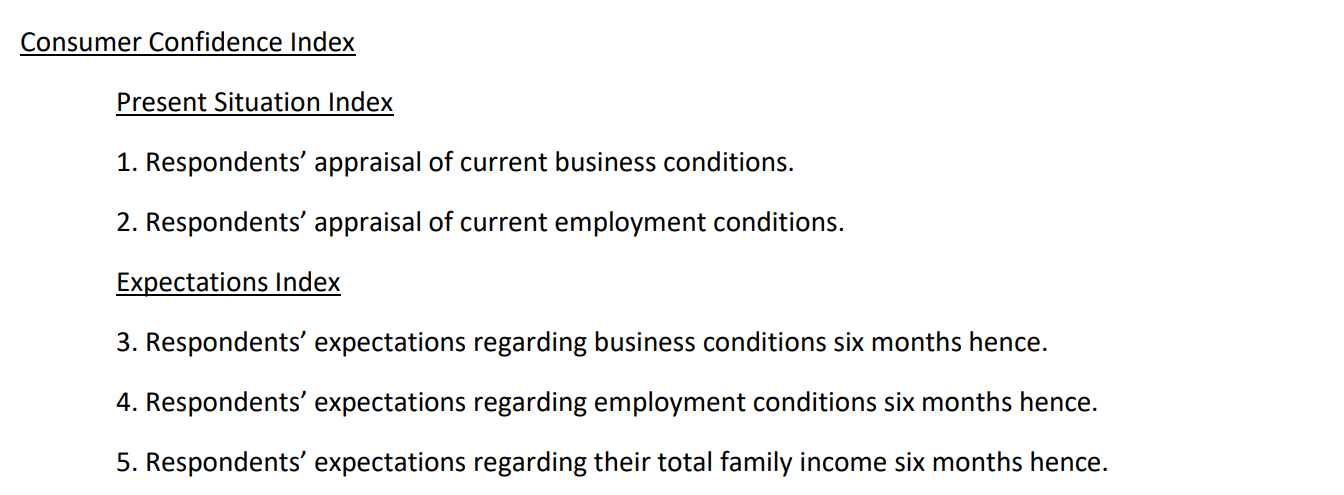 Consumer Confidence Index

Present Situation Index

1. Respondents’ appraisal of current business conditions.

2. Respondents’ appraisal of current employment conditions.

Expectations Index

3. Respondents’ expectations regarding business conditions six months hence.

4. Respondents’ expectations regarding employment conditions six months hence.

5. Respondents’ expectations regarding their total family income six months hence.